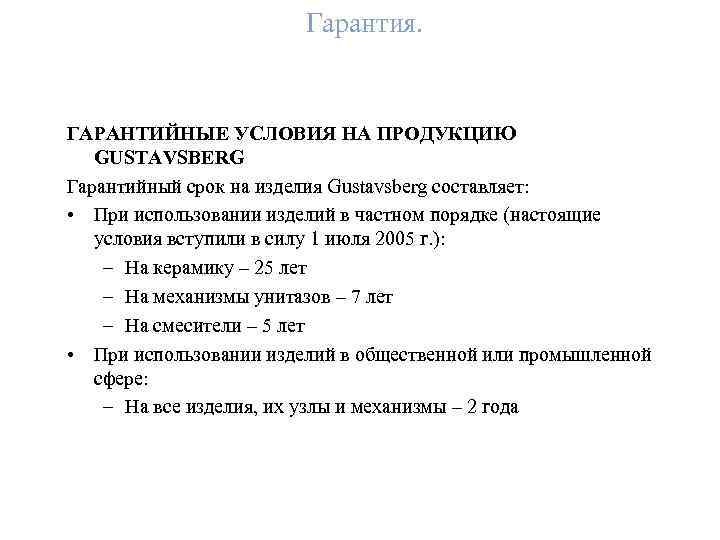 Гарантия.

ГАРАНТИЙНЫЕ УСЛОВИЯ НА ПРОДУКЦИЮ GUSTAVSBERG

Гарантийный срок на изделия Gustavsberg составляет:

• При использовании изделий в частном порядке (настоящие условия вступили в силу 1 июля 2005 г.):
– На керамику – 25 лет
– На механизмы унитазов – 7 лет
– На смесители – 5 лет

• При использовании изделий в общественной или промышленной сфере:
– На все изделия, их узлы и механизмы – 2 года